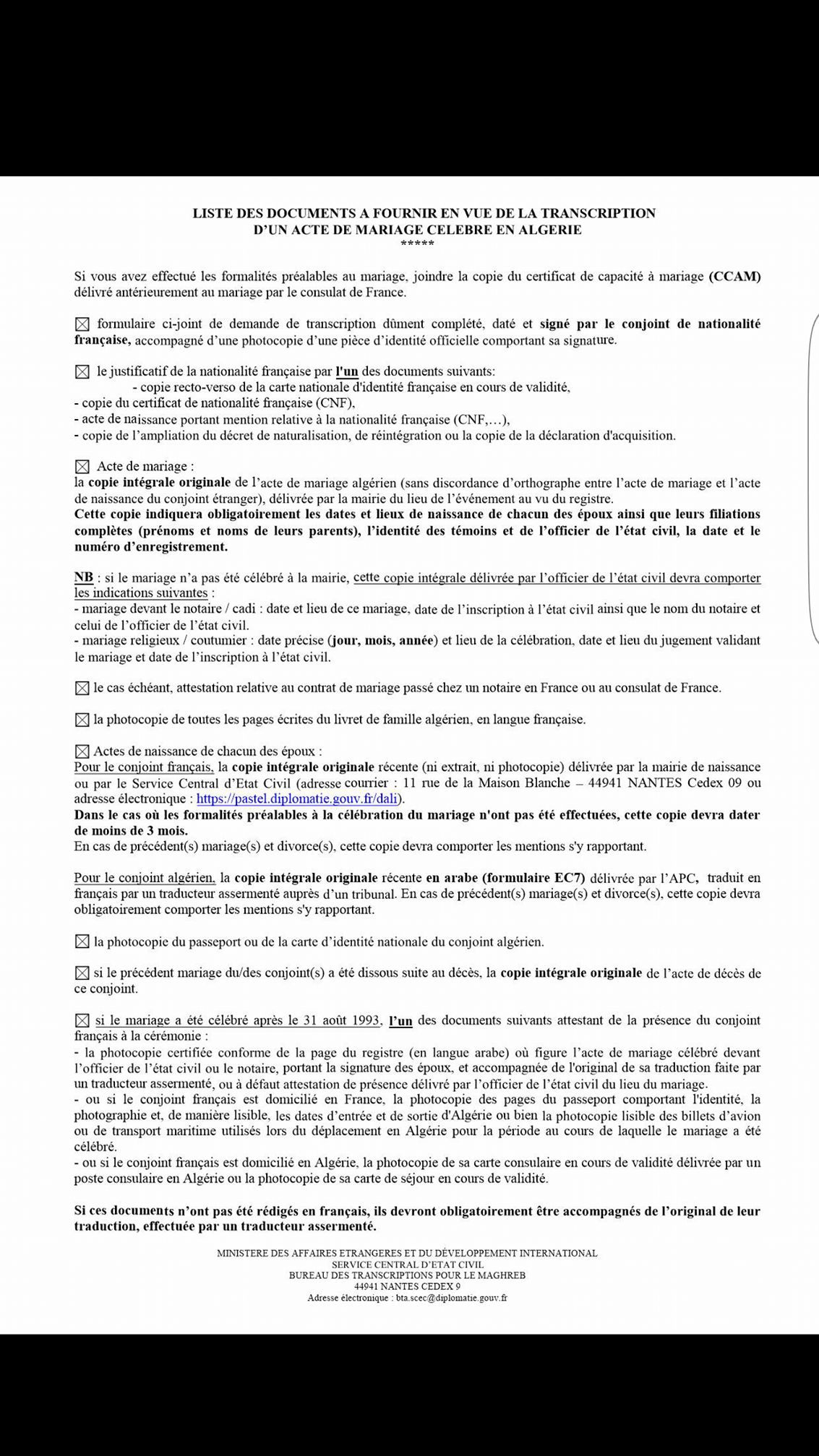 LISTE DES DOCUMENTS A FOURNIR EN VUE DE LA TRANSCRIPTION
D'UN ACTE DE MARIAGE CELEBRE EN ALGERIE
*****

Si vous avez effectué les formalités préalables au mariage, joindre la copie du certificat de capacité à mariage (CCAM) délivré antérieurement au mariage par le consulat de France.

☒ formulaire ci-joint de demande de transcription dûment complété, daté et signé par le conjoint de nationalité française, accompagné d'une photocopie d'une pièce d'identité officielle comportant sa signature.

☒ le justificatif de la nationalité française par l'un des documents suivants:
- copie recto-verso de la carte nationale d'identité française en cours de validité,
- copie du certificat de nationalité française (CNF),
- acte de naissance portant mention relative à la nationalité française (CNF,…),
- copie de l'ampliation du décret de naturalisation, de réintégration ou la copie de la déclaration d'acquisition.

☒ Acte de mariage :
la copie intégrale originale de l'acte de mariage algérien (sans discordance d'orthographe entre l'acte de mariage et l'acte de naissance du conjoint étranger), délivrée par la mairie du lieu de l'événement au vu du registre.
Cette copie indiquera obligatoirement les dates et lieux de naissance de chacun des époux ainsi que leurs filiations complètes (prénoms et noms de leurs parents), l'identité des témoins et de l'officier de l'état civil, la date et le numéro d'enregistrement.

NB : si le mariage n'a pas été célébré à la mairie, cette copie intégrale délivrée par l'officier de l'état civil devra comporter les indications suivantes :
- mariage devant le notaire / cadi : date et lieu de ce mariage, date de l'inscription à l'état civil ainsi que le nom du notaire et celui de l'officier de l'état civil.
- mariage religieux / coutumier : date précise (jour, mois, année) et lieu de la célébration, date et lieu du jugement validant le mariage et date de l'inscription à l'état civil.

☒ le cas échéant, attestation relative au contrat de mariage passé chez un notaire en France ou au consulat de France.

☒ la photocopie de toutes les pages écrites du livret de famille algérien, en langue française.

☒ Actes de naissance de chacun des époux :
Pour le conjoint français, la copie intégrale originale récente (ni extrait, ni photocopie) délivrée par la mairie de naissance ou par le Service Central d'Etat Civil (adresse courrier : 11 rue de la Maison Blanche – 44941 NANTES Cedex 09 ou adresse électronique : https://pastel.diplomatie.gouv.fr/dali).
Dans le cas où les formalités préalables à la célébration du mariage n'ont pas été effectuées, cette copie devra dater de moins de 3 mois.
En cas de précédent(s) mariage(s) et divorce(s), cette copie devra comporter les mentions s'y rapportant.

Pour le conjoint algérien, la copie intégrale originale récente en arabe (formulaire EC7) délivrée par l'APC, traduit en français par un traducteur assermenté auprès d'un tribunal. En cas de précédent(s) mariage(s) et divorce(s), cette copie devra obligatoirement comporter les mentions s'y rapportant.

☒ la photocopie du passeport ou de la carte d'identité nationale du conjoint algérien.

☒ si le précédent mariage du/des conjoint(s) a été dissous suite au décès, la copie intégrale originale de l'acte de décès de ce conjoint.

☒ si le mariage a été célébré après le 31 août 1993, l'un des documents suivants attestant de la présence du conjoint français à la cérémonie :
- la photocopie certifiée conforme de la page du registre (en langue arabe) où figure l'acte de mariage célébré devant l'officier de l'état civil ou le notaire, portant la signature des époux, et accompagnée de l'original de sa traduction faite par un traducteur assermenté, ou à défaut attestation de présence délivré par l'officier de l'état civil du lieu du mariage.
- ou si le conjoint français est domicilié en France, la photocopie des pages du passeport comportant l'identité, la photographie et, de manière lisible, les dates d'entrée et de sortie d'Algérie ou bien la photocopie lisible des billets d'avion ou de transport maritime utilisés lors du déplacement en Algérie pour la période au cours de laquelle le mariage a été célébré.
- ou si le conjoint français est domicilié en Algérie, la photocopie de sa carte consulaire en cours de validité délivrée par un poste consulaire en Algérie ou la photocopie de sa carte de séjour en cours de validité.

Si ces documents n'ont pas été rédigés en français, ils devront obligatoirement être accompagnés de l'original de leur traduction, effectuée par un traducteur assermenté.

MINISTERE DES AFFAIRES ETRANGERES ET DU DÉVELOPPEMENT INTERNATIONAL
SERVICE CENTRAL D'ETAT CIVIL
BUREAU DES TRANSCRIPTIONS POUR LE MAGHREB
44941 NANTES CEDEX 9
Adresse électronique : bta.scec@diplomatie.gouv.fr